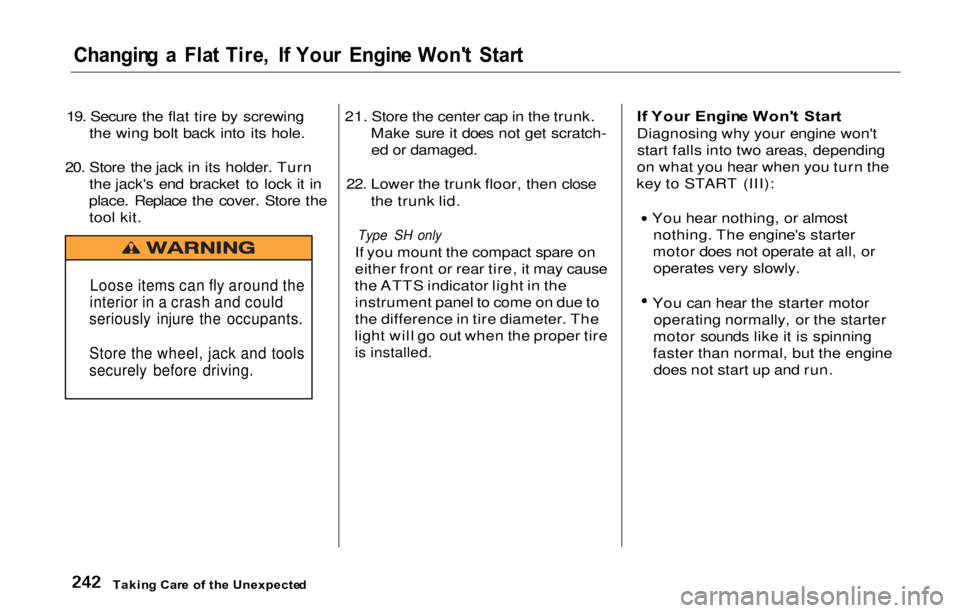 Changing a Flat Tire, If Your Engine Won't Start

19. Secure the flat tire by screwing the wing bolt back into its hole.

20. Store the jack in its holder. Turn the jack's end bracket to lock it in place. Replace the cover. Store the tool kit.

WARNING

Loose items can fly around the interior in a crash and could seriously injure the occupants.

Store the wheel, jack and tools securely before driving.

21. Store the center cap in the trunk. Make sure it does not get scratched or damaged.

22. Lower the trunk floor, then close the trunk lid.

Type SH only

If you mount the compact spare on either front or rear tire, it may cause the ATTS indicator light in the instrument panel to come on due to the difference in tire diameter. The light will go out when the proper tire is installed.

If Your Engine Won't Start

Diagnosing why your engine won't start falls into two areas, depending on what you hear when you turn the key to START (III):

• You hear nothing, or almost nothing. The engine's starter motor does not operate at all, or operates very slowly.

• You can hear the starter motor operating normally, or the starter motor sounds like it is spinning faster than normal, but the engine does not start up and run.

242 Taking Care of the Unexpected

carmanualsonline.info